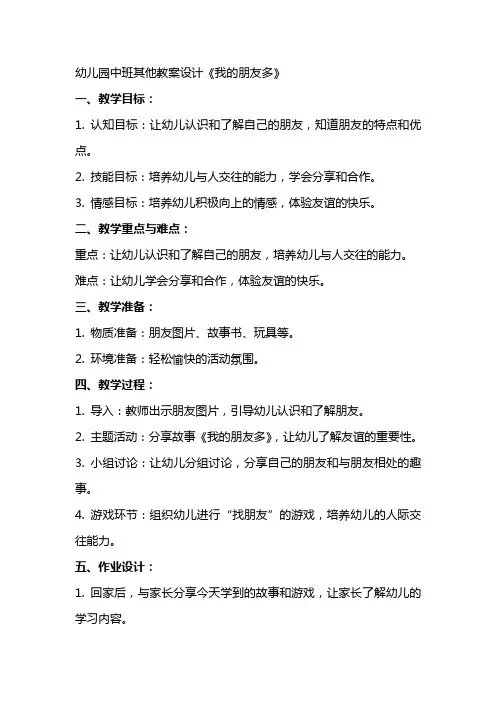 幼儿园中班其他教案设计《我的朋友多》

一、教学目标：

1. 认知目标：让幼儿认识和了解自己的朋友，知道朋友的特点和优点。

2. 技能目标：培养幼儿与人交往的能力，学会分享和合作。

3. 情感目标：培养幼儿积极向上的情感，体验友谊的快乐。

二、教学重点与难点：

重点：让幼儿认识和了解自己的朋友，培养幼儿与人交往的能力。

难点：让幼儿学会分享和合作，体验友谊的快乐。

三、教学准备：

1. 物质准备：朋友图片、故事书、玩具等。

2. 环境准备：轻松愉快的活动氛围。

四、教学过程：

1. 导入：教师出示朋友图片，引导幼儿认识和了解朋友。

2. 主题活动：分享故事《我的朋友多》，让幼儿了解友谊的重要性。

3. 小组讨论：让幼儿分组讨论，分享自己的朋友和与朋友相处的趣事。

4. 游戏环节：组织幼儿进行“找朋友”的游戏，培养幼儿的人际交往能力。

五、作业设计：

1. 回家后，与家长分享今天学到的故事和游戏，让家长了解幼儿的学习内容。